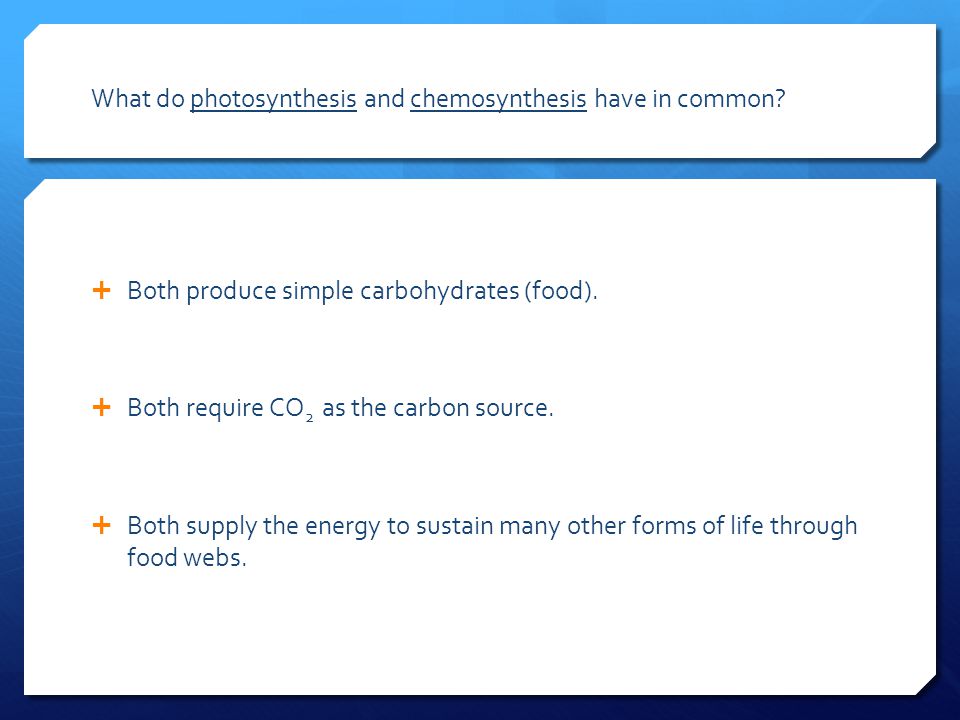 What do photosynthesis and chemosynthesis have in common?

+ Both produce simple carbohydrates (food).

+ Both require $CO_2$ as the carbon source.

+ Both supply the energy to sustain many other forms of life through food webs.